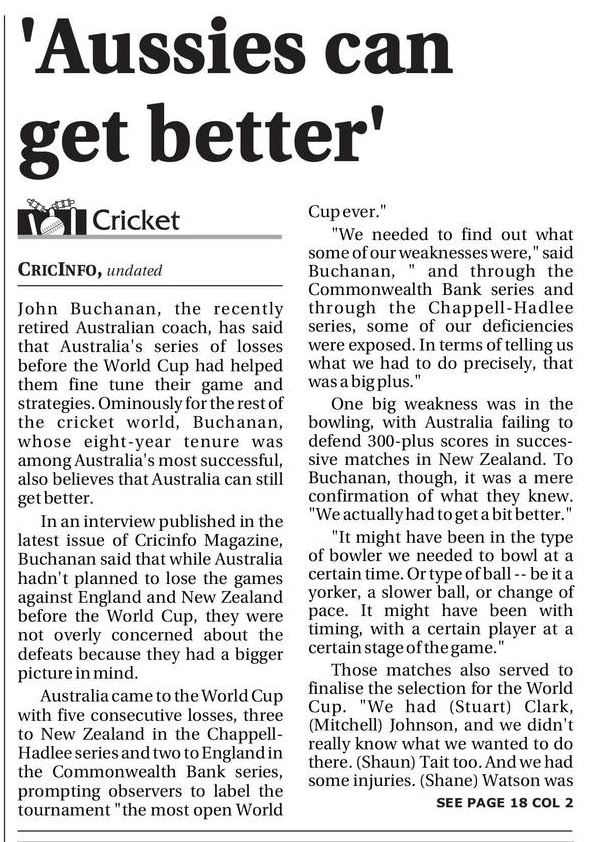 'Aussies can get better'

Cricket

CRICINFO, undated

John Buchanan, the recently retired Australian coach, has said that Australia's series of losses before the World Cup had helped them fine tune their game and strategies. Ominously for the rest of the cricket world, Buchanan, whose eight-year tenure was among Australia's most successful, also believes that Australia can still get better.

In an interview published in the latest issue of Cricinfo Magazine, Buchanan said that while Australia hadn't planned to lose the games against England and New Zealand before the World Cup, they were not overly concerned about the defeats because they had a bigger picture in mind.

Australia came to the World Cup with five consecutive losses, three to New Zealand in the Chappell-Hadlee series and two to England in the Commonwealth Bank series, prompting observers to label the tournament "the most open World Cup ever."

"We needed to find out what some of our weaknesses were," said Buchanan, " and through the Commonwealth Bank series and through the Chappell-Hadlee series, some of our deficiencies were exposed. In terms of telling us what we had to do precisely, that was a big plus."

One big weakness was in the bowling, with Australia failing to defend 300-plus scores in successive matches in New Zealand. To Buchanan, though, it was a mere confirmation of what they knew. "We actually had to get a bit better."

"It might have been in the type of bowler we needed to bowl at a certain time. Or type of ball -- be it a yorker, a slower ball, or change of pace. It might have been with timing, with a certain player at a certain stage of the game."

Those matches also served to finalise the selection for the World Cup. "We had (Stuart) Clark, (Mitchell) Johnson, and we didn't really know what we wanted to do there. (Shaun) Tait too. And we had some injuries. (Shane) Watson was

SEE PAGE 18 COL 2